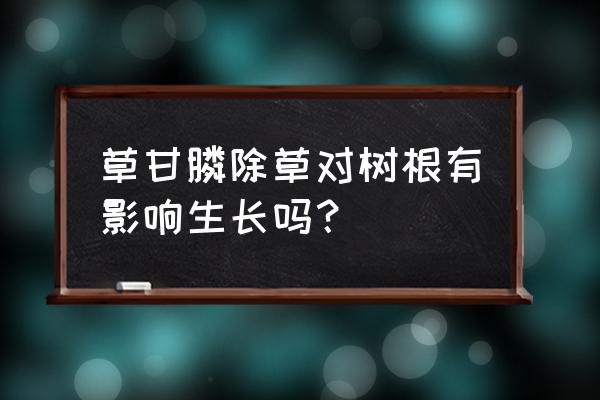 草甘膦除草对树根有影响生长吗？